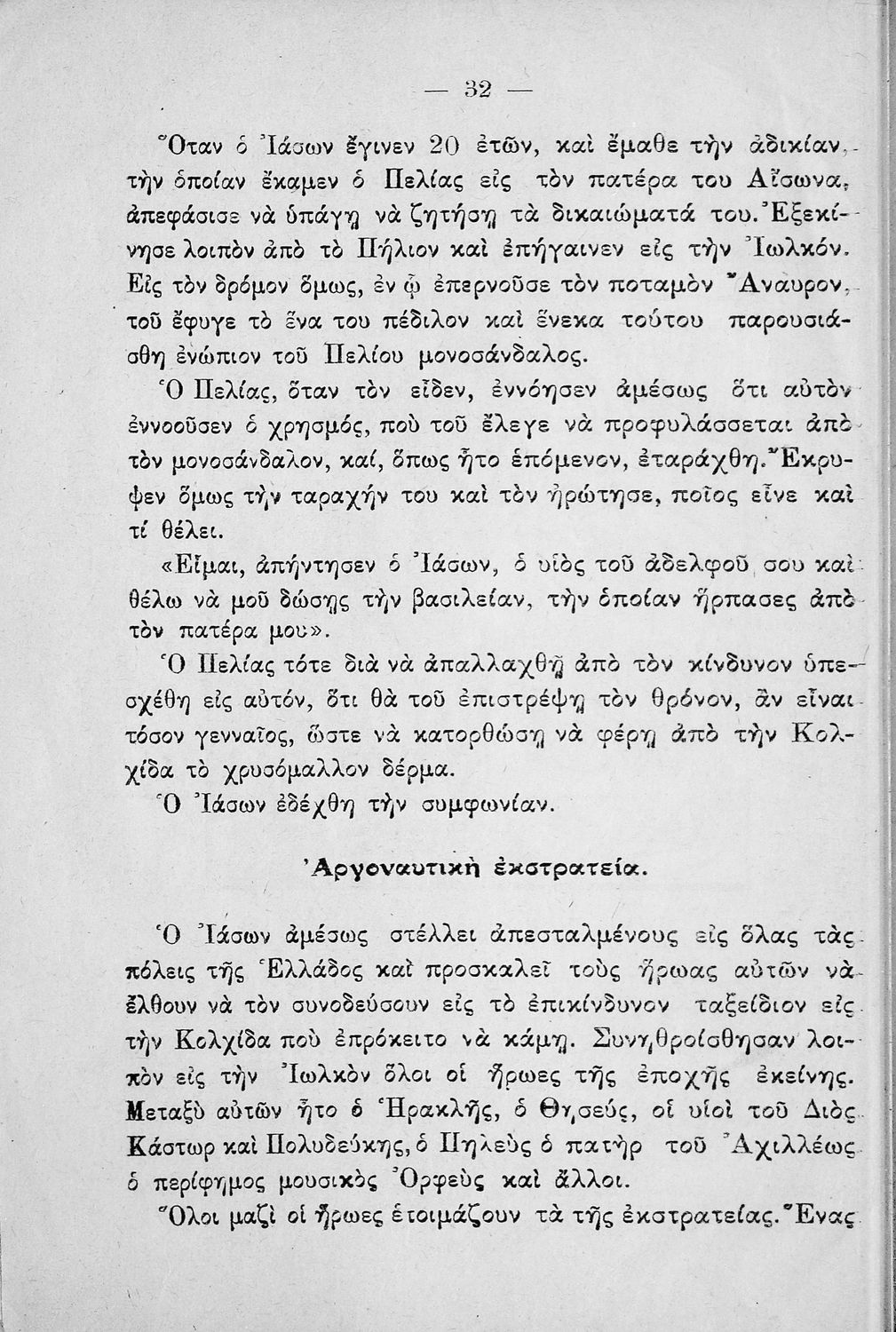 — 32 —

Ὅταν ὁ Ἰάσων ἔγινεν 20 ἐτῶν, καὶ ἔμαθε τὴν ἀδικίαν, τὴν ὁποίαν ἔκαμεν ὁ Πελίας εἰς τὸν πατέρα του Αἴσωνα, ἀπεφάσισε νὰ ὑπάγῃ νὰ ζητήσῃ τὰ δικαιώματά του. Ἐξεκίνησε λοιπὸν ἀπὸ τὸ Πήλιον καὶ ἐπήγαινεν εἰς τὴν Ἰωλκόν. Εἰς τὸν δρόμον ὅμως, ἐν ᾧ ἐπερνοῦσε τὸν ποταμὸν Ἄναυρον, τοῦ ἔφυγε τὸ ἕνα του πέδιλον καὶ ἕνεκα τούτου παρουσιάσθη ἐνώπιον τοῦ Πελίου μονοσάνδαλος.

Ὁ Πελίας, ὅταν τὸν εἶδεν, ἐννόησεν ἀμέσως ὅτι αὐτὸν ἐννοοῦσεν ὁ χρησμός, ποὺ τοῦ ἔλεγε νὰ προφυλάσσεται ἀπὸ τὸν μονοσάνδαλον, καί, ὅπως ἦτο ἑπόμενον, ἐταράχθη. Ἔκρυψεν ὅμως τὴν ταραχήν του καὶ τὸν ἠρώτησε, ποῖος εἶνε καὶ τί θέλει.

«Εἶμαι, ἀπήντησεν ὁ Ἰάσων, ὁ υἱὸς τοῦ ἀδελφοῦ σου καὶ θέλω νὰ μοῦ δώσῃς τὴν βασιλείαν, τὴν ὁποίαν ἥρπασες ἀπὸ τὸν πατέρα μου».

Ὁ Πελίας τότε διὰ νὰ ἀπαλλαχθῇ ἀπὸ τὸν κίνδυνον ὑπεσχέθη εἰς αὐτόν, ὅτι θὰ τοῦ ἐπιστρέψῃ τὸν θρόνον, ἂν εἶναι τόσον γενναῖος, ὥστε νὰ κατορθώσῃ νὰ φέρῃ ἀπὸ τὴν Κολχίδα τὸ χρυσόμαλλον δέρμα.

Ὁ Ἰάσων ἐδέχθη τὴν συμφωνίαν.

Ἀργοναυτικὴ ἐκστρατεία.

Ὁ Ἰάσων ἀμέσως στέλλει ἀπεσταλμένους εἰς ὅλας τὰς πόλεις τῆς Ἑλλάδος καὶ προσκαλεῖ τοὺς ἥρωας αὐτῶν νὰ ἔλθουν νὰ τὸν συνοδεύσουν εἰς τὸ ἐπικίνδυνον ταξείδιον εἰς τὴν Κολχίδα ποὺ ἐπρόκειτο νὰ κάμῃ. Συνηθροίσθησαν λοιπὸν εἰς τὴν Ἰωλκὸν ὅλοι οἱ ἥρωες τῆς ἐποχῆς ἐκείνης. Μεταξὺ αὐτῶν ἦτο ὁ Ἡρακλῆς, ὁ Θησεύς, οἱ υἱοὶ τοῦ Διὸς Κάστωρ καὶ Πολυδεύκης, ὁ Πηλεὺς ὁ πατὴρ τοῦ Ἀχιλλέως ὁ περίφημος μουσικὸς Ὀρφεὺς καὶ ἄλλοι.

Ὅλοι μαζὶ οἱ ἥρωες ἑτοιμάζουν τὰ τῆς ἐκστρατείας. Ἕνας